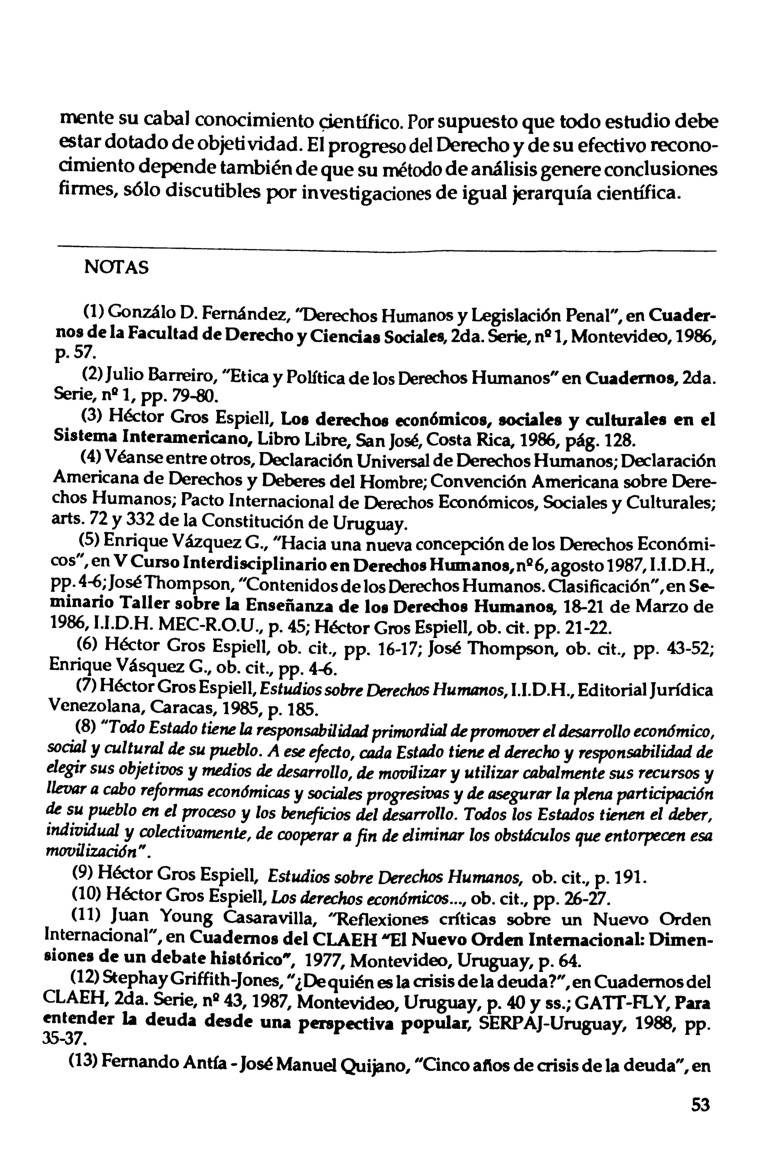 mente su cabal conocimiento científico. Por supuesto que todo estudio debe estar dotado de objetividad. El progreso del Derecho y de su efectivo reconocimiento depende también de que su método de análisis genere conclusiones firmes, sólo discutibles por investigaciones de igual jerarquía científica.

NOTAS

(1) Gonzálo D. Fernández, "Derechos Humanos y Legislación Penal", en Cuadernos de la Facultad de Derecho y Ciencias Sociales, 2da. Serie, nº 1, Montevideo, 1986, p. 57.

(2) Julio Barreiro, "Etica y Política de los Derechos Humanos" en Cuadernos, 2da. Serie, nº 1, pp. 79-80.

(3) Héctor Gros Espiell, Los derechos económicos, sociales y culturales en el Sistema Interamericano, Libro Libre, San José, Costa Rica, 1986, pág. 128.

(4) Véanse entre otros, Declaración Universal de Derechos Humanos; Declaración Americana de Derechos y Deberes del Hombre; Convención Americana sobre Derechos Humanos; Pacto Internacional de Derechos Económicos, Sociales y Culturales; arts. 72 y 332 de la Constitución de Uruguay.

(5) Enrique Vázquez G., "Hacia una nueva concepción de los Derechos Económicos", en V Curso Interdisciplinario en Derechos Humanos, nº 6, agosto 1987, I.I.D.H., pp. 4-6; José Thompson, "Contenidos de los Derechos Humanos. Clasificación", en Seminario Taller sobre la Enseñanza de los Derechos Humanos, 18-21 de Marzo de 1986, I.I.D.H. MEC-R.O.U., p. 45; Héctor Gros Espiell, ob. cit. pp. 21-22.

(6) Héctor Gros Espiell, ob. cit., pp. 16-17; José Thompson, ob. cit., pp. 43-52; Enrique Vásquez G., ob. cit., pp. 4-6.

(7) Héctor Gros Espiell, Estudios sobre Derechos Humanos, I.I.D.H., Editorial Jurídica Venezolana, Caracas, 1985, p. 185.

(8) "Todo Estado tiene la responsabilidad primordial de promover el desarrollo económico, social y cultural de su pueblo. A ese efecto, cada Estado tiene el derecho y responsabilidad de elegir sus objetivos y medios de desarrollo, de movilizar y utilizar cabalmente sus recursos y llevar a cabo reformas económicas y sociales progresivas y de asegurar la plena participación de su pueblo en el proceso y los beneficios del desarrollo. Todos los Estados tienen el deber, individual y colectivamente, de cooperar a fin de eliminar los obstáculos que entorpecen esa movilización".

(9) Héctor Gros Espiell, Estudios sobre Derechos Humanos, ob. cit., p. 191.

(10) Héctor Gros Espiell, Los derechos económicos..., ob. cit., pp. 26-27.

(11) Juan Young Casaravilla, "Reflexiones críticas sobre un Nuevo Orden Internacional", en Cuadernos del CLAEH "El Nuevo Orden Internacional: Dimensiones de un debate histórico", 1977, Montevideo, Uruguay, p. 64.

(12) Stephay Griffith-Jones, "¿De quién es la crisis de la deuda?", en Cuadernos del CLAEH, 2da. Serie, nº 43, 1987, Montevideo, Uruguay, p. 40 y ss.; GATT-FLY, Para entender la deuda desde una perspectiva popular, SERPAJ-Uruguay, 1988, pp. 35-37.

(13) Fernando Antía - José Manuel Quijano, "Cinco años de crisis de la deuda", en

53